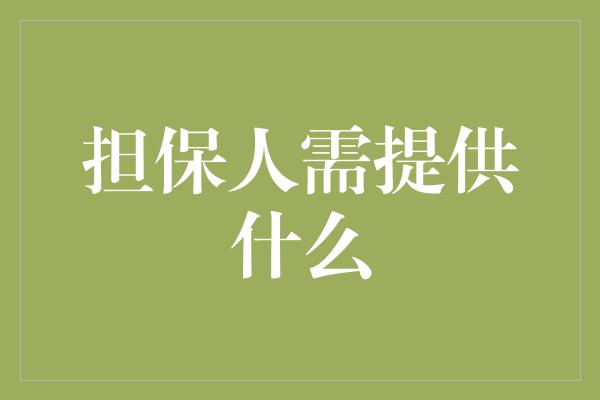 担保人需提供什么